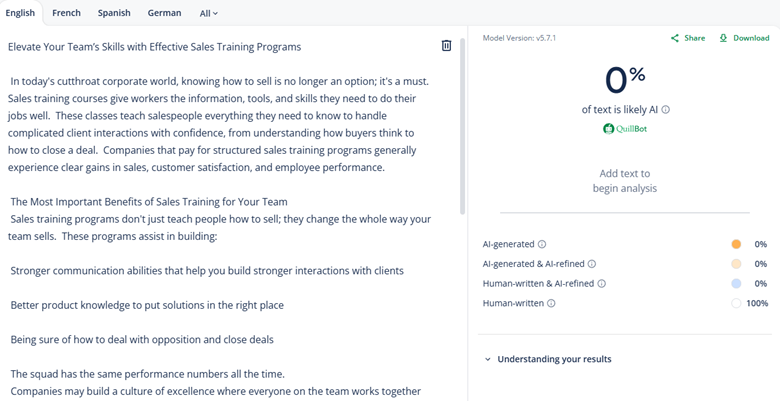 English French Spanish German All

Elevate Your Team's Skills with Effective Sales Training Programs

In today's cutthroat corporate world, knowing how to sell is no longer an option; it's a must. Sales training courses give workers the information, tools, and skills they need to do their jobs well. These classes teach salespeople everything they need to know to handle complicated client interactions with confidence, from understanding how buyers think to how to close a deal. Companies that pay for structured sales training programs generally experience clear gains in sales, customer satisfaction, and employee performance.

The Most Important Benefits of Sales Training for Your Team
Sales training programs don't just teach people how to sell; they change the whole way your team sells. These programs assist in building:

Stronger communication abilities that help you build stronger interactions with clients

Better product knowledge to put solutions in the right place

Being sure of how to deal with opposition and close deals

The squad has the same performance numbers all the time.
Companies may build a culture of excellence where everyone on the team works together

Model Version: v5.7.1

Share

Download

0%

of text is likely AI

QuillBot

Add text to begin analysis

AI-generated 0%

AI-generated & AI-refined 0%

Human-written & AI-refined 0%

Human-written 100%

Understanding your results